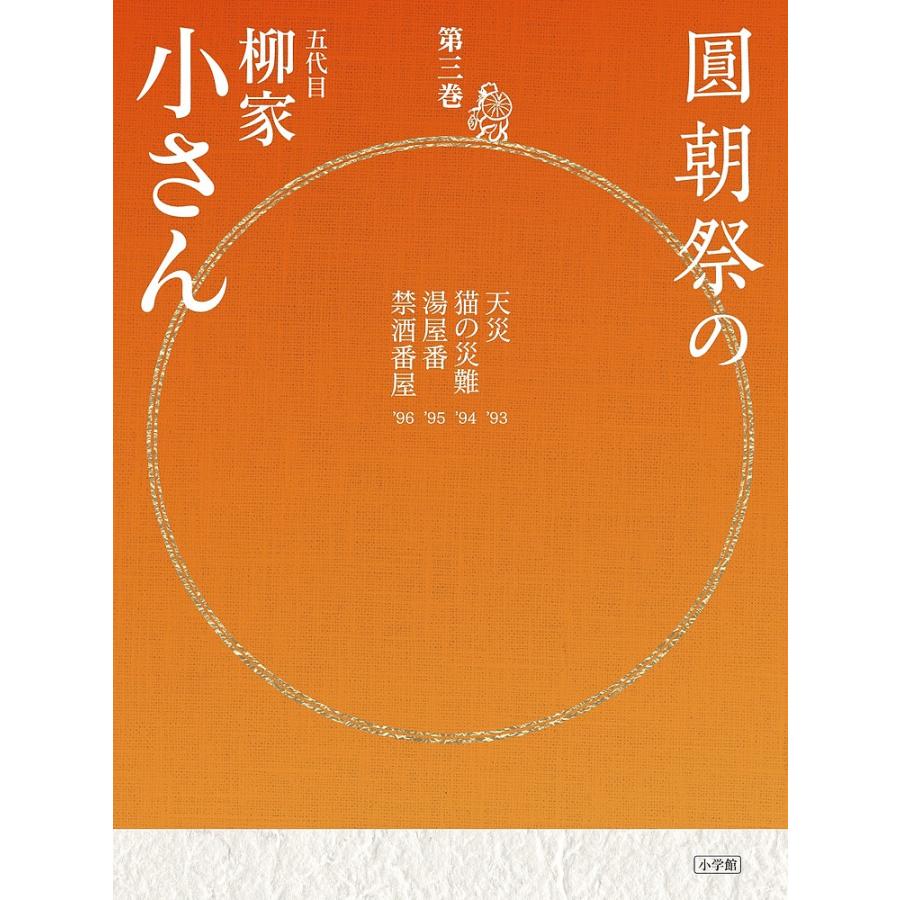 圓朝祭の

第三巻

五代目
柳家
小さん

天災 '93
猫の災難 '94
湯屋番 '95
禁酒番屋 '96

小学館